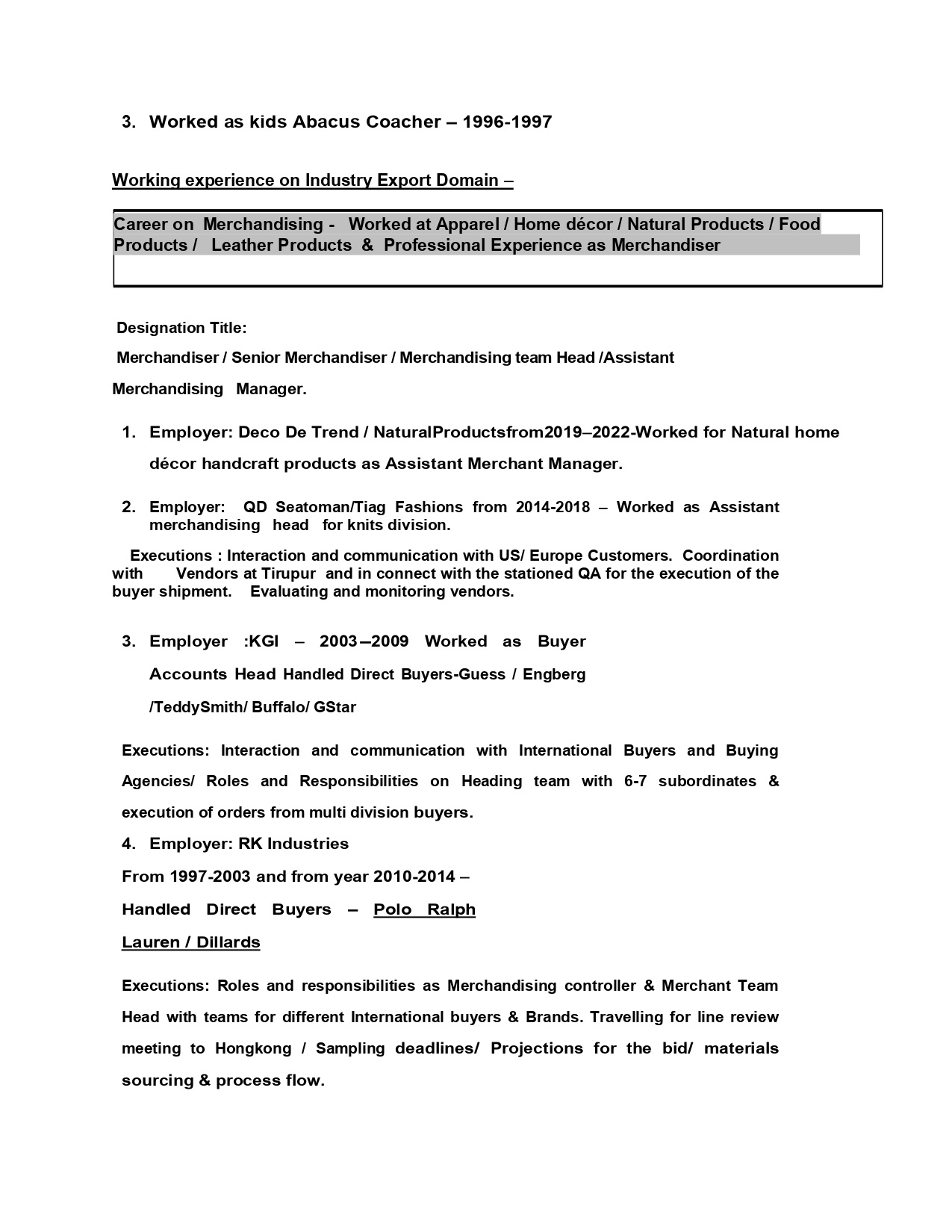 3. Worked as kids Abacus Coacher – 1996-1997

Working experience on Industry Export Domain –

Career on Merchandising - Worked at Apparel / Home décor / Natural Products / Food Products / Leather Products & Professional Experience as Merchandiser

Designation Title:

Merchandiser / Senior Merchandiser / Merchandising team Head /Assistant Merchandising Manager.

1. Employer: Deco De Trend / NaturalProductsfrom2019–2022-Worked for Natural home décor handcraft products as Assistant Merchant Manager.

2. Employer: QD Seatoman/Tiag Fashions from 2014-2018 – Worked as Assistant merchandising head for knits division.

Executions : Interaction and communication with US/ Europe Customers. Coordination with Vendors at Tirupur and in connect with the stationed QA for the execution of the buyer shipment. Evaluating and monitoring vendors.

3. Employer :KGI – 2003–2009 Worked as Buyer Accounts Head Handled Direct Buyers-Guess / Engberg /TeddySmith/ Buffalo/ GStar

Executions: Interaction and communication with International Buyers and Buying Agencies/ Roles and Responsibilities on Heading team with 6-7 subordinates & execution of orders from multi division buyers.

4. Employer: RK Industries

From 1997-2003 and from year 2010-2014 –

Handled Direct Buyers – Polo Ralph Lauren / Dillards

Executions: Roles and responsibilities as Merchandising controller & Merchant Team Head with teams for different International buyers & Brands. Travelling for line review meeting to Hongkong / Sampling deadlines/ Projections for the bid/ materials sourcing & process flow.